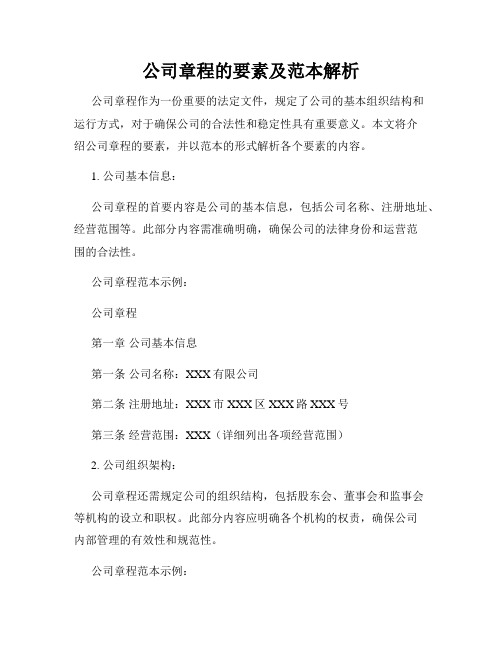 公司章程的要素及范本解析

公司章程作为一份重要的法定文件，规定了公司的基本组织结构和运行方式，对于确保公司的合法性和稳定性具有重要意义。本文将介绍公司章程的要素，并以范本的形式解析各个要素的内容。

1. 公司基本信息：

公司章程的首要内容是公司的基本信息，包括公司名称、注册地址、经营范围等。此部分内容需准确明确，确保公司的法律身份和运营范围的合法性。

公司章程范本示例：

公司章程

第一章 公司基本信息

第一条 公司名称：XXX有限公司

第二条 注册地址：XXX市XXX区XXX路XXX号

第三条 经营范围：XXX（详细列出各项经营范围）

2. 公司组织架构：

公司章程还需规定公司的组织结构，包括股东会、董事会和监事会等机构的设立和职权。此部分内容应明确各个机构的权责，确保公司内部管理的有效性和规范性。

公司章程范本示例：